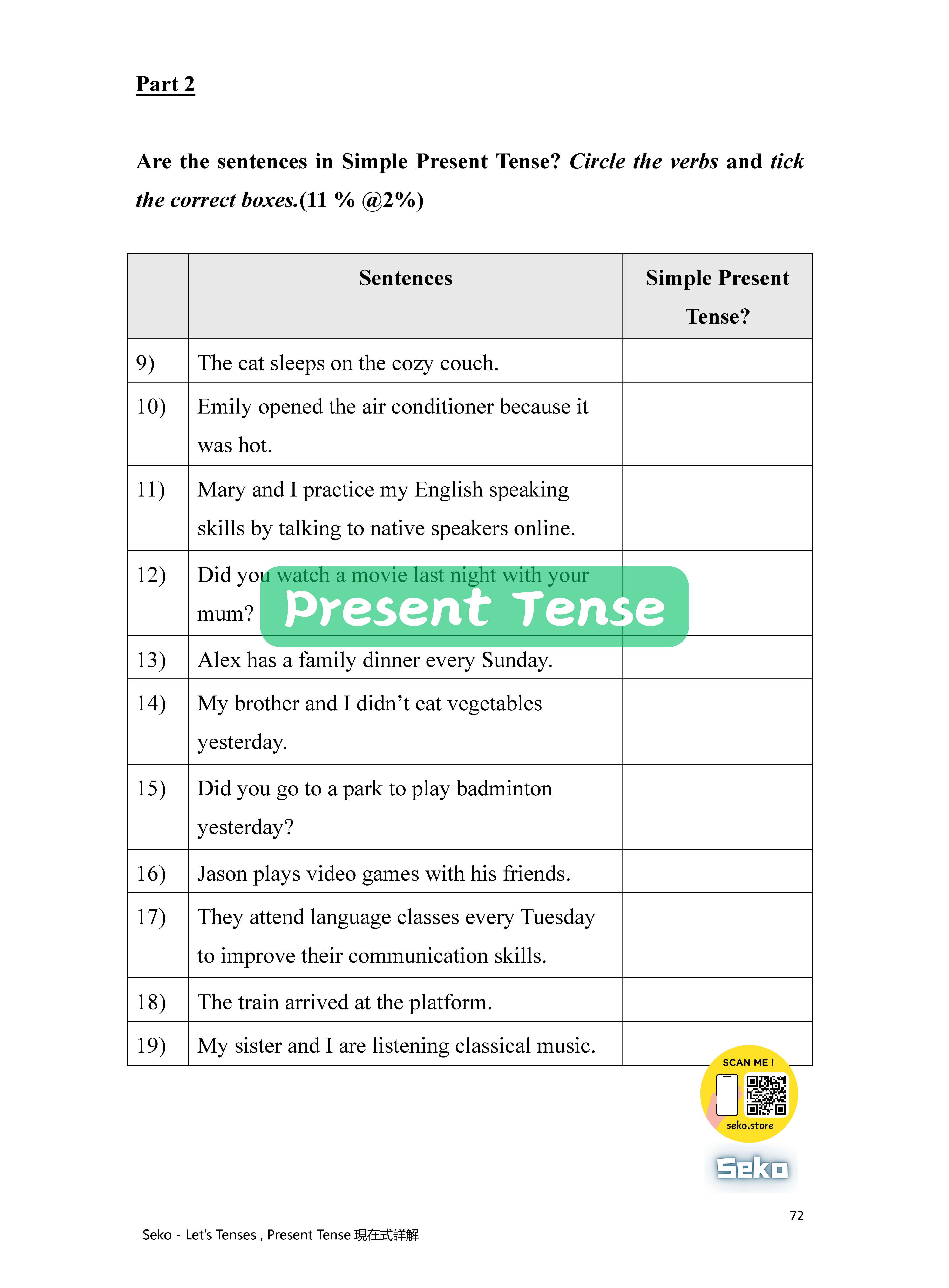 Part 2

Are the sentences in Simple Present Tense? Circle the verbs and tick the correct boxes.(11 % @2%)

|  | Sentences | Simple Present Tense? |
|---|---|---|
| 9) | The cat sleeps on the cozy couch. |  |
| 10) | Emily opened the air conditioner because it was hot. |  |
| 11) | Mary and I practice my English speaking skills by talking to native speakers online. |  |
| 12) | Did you watch a movie last night with your mum? |  |
| 13) | Alex has a family dinner every Sunday. |  |
| 14) | My brother and I didn't eat vegetables yesterday. |  |
| 15) | Did you go to a park to play badminton yesterday? |  |
| 16) | Jason plays video games with his friends. |  |
| 17) | They attend language classes every Tuesday to improve their communication skills. |  |
| 18) | The train arrived at the platform. |  |
| 19) | My sister and I are listening classical music. |  |

SCAN ME !
seko.store
Seko

72

Seko - Let's Tenses , Present Tense 現在式詳解

Present Tense